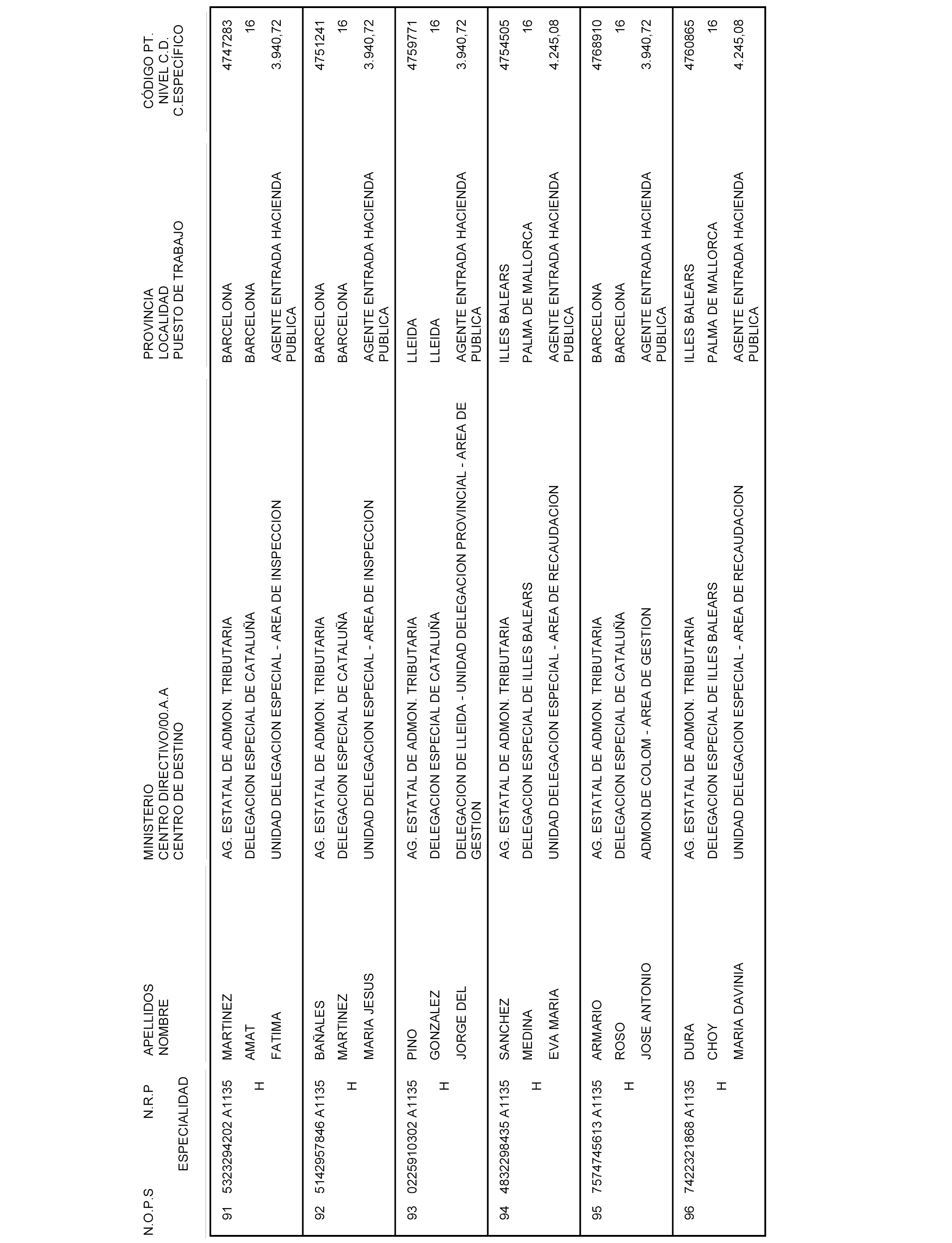 | N.O.P.S | N.R.P ESPECIALIDAD | APELLIDOS NOMBRE | MINISTERIO CENTRO DIRECTIVO/00.A.A CENTRO DE DESTINO | PROVINCIA LOCALIDAD PUESTO DE TRABAJO | CÓDIGO PT. NIVEL C.D. C.ESPECÍFICO |
|---|---|---|---|---|---|
| 91 | 5323294202 A1135 H | MARTINEZ AMAT FATIMA | AG. ESTATAL DE ADMON. TRIBUTARIA DELEGACION ESPECIAL DE CATALUÑA UNIDAD DELEGACION ESPECIAL - AREA DE INSPECCION | BARCELONA BARCELONA AGENTE ENTRADA HACIENDA PUBLICA | 4747283 16 3.940,72 |
| 92 | 5142957846 A1135 H | BAÑALES MARTINEZ MARIA JESUS | AG. ESTATAL DE ADMON. TRIBUTARIA DELEGACION ESPECIAL DE CATALUÑA UNIDAD DELEGACION ESPECIAL - AREA DE INSPECCION | BARCELONA BARCELONA AGENTE ENTRADA HACIENDA PUBLICA | 4751241 16 3.940,72 |
| 93 | 0225910302 A1135 H | PINO GONZALEZ JORGE DEL | AG. ESTATAL DE ADMON. TRIBUTARIA DELEGACION ESPECIAL DE CATALUÑA DELEGACION DE LLEIDA - UNIDAD DELEGACION PROVINCIAL - AREA DE GESTION | LLEIDA LLEIDA AGENTE ENTRADA HACIENDA PUBLICA | 4759771 16 3.940,72 |
| 94 | 4832298435 A1135 H | SANCHEZ MEDINA EVA MARIA | AG. ESTATAL DE ADMON. TRIBUTARIA DELEGACION ESPECIAL DE ILLES BALEARS UNIDAD DELEGACION ESPECIAL - AREA DE RECAUDACION | ILLES BALEARS PALMA DE MALLORCA AGENTE ENTRADA HACIENDA PUBLICA | 4754505 16 4.245,08 |
| 95 | 7574745613 A1135 H | ARMARIO ROSO JOSE ANTONIO | AG. ESTATAL DE ADMON. TRIBUTARIA DELEGACION ESPECIAL DE CATALUÑA ADMON.DE COLOM - AREA DE GESTION | BARCELONA BARCELONA AGENTE ENTRADA HACIENDA PUBLICA | 4768910 16 3.940,72 |
| 96 | 7422321868 A1135 H | DURA CHOY MARIA DAVINIA | AG. ESTATAL DE ADMON. TRIBUTARIA DELEGACION ESPECIAL DE ILLES BALEARS UNIDAD DELEGACION ESPECIAL - AREA DE RECAUDACION | ILLES BALEARS PALMA DE MALLORCA AGENTE ENTRADA HACIENDA PUBLICA | 4760865 16 4.245,08 |